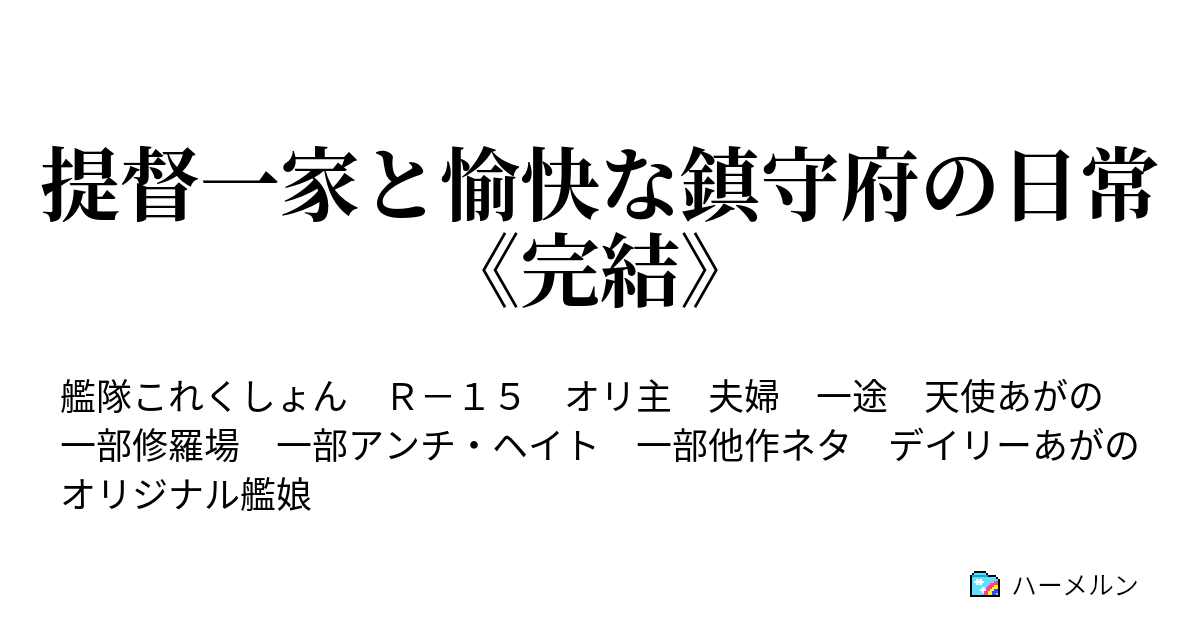 提督一家と愉快な鎮守府の日常《完結》

艦隊これくしょん　Ｒ－１５　オリ主　夫婦　一途　天使あがの　一部修羅場　一部アンチ・ヘイト　一部他作ネタ　デイリーあがの　オリジナル艦娘

ハーメルン